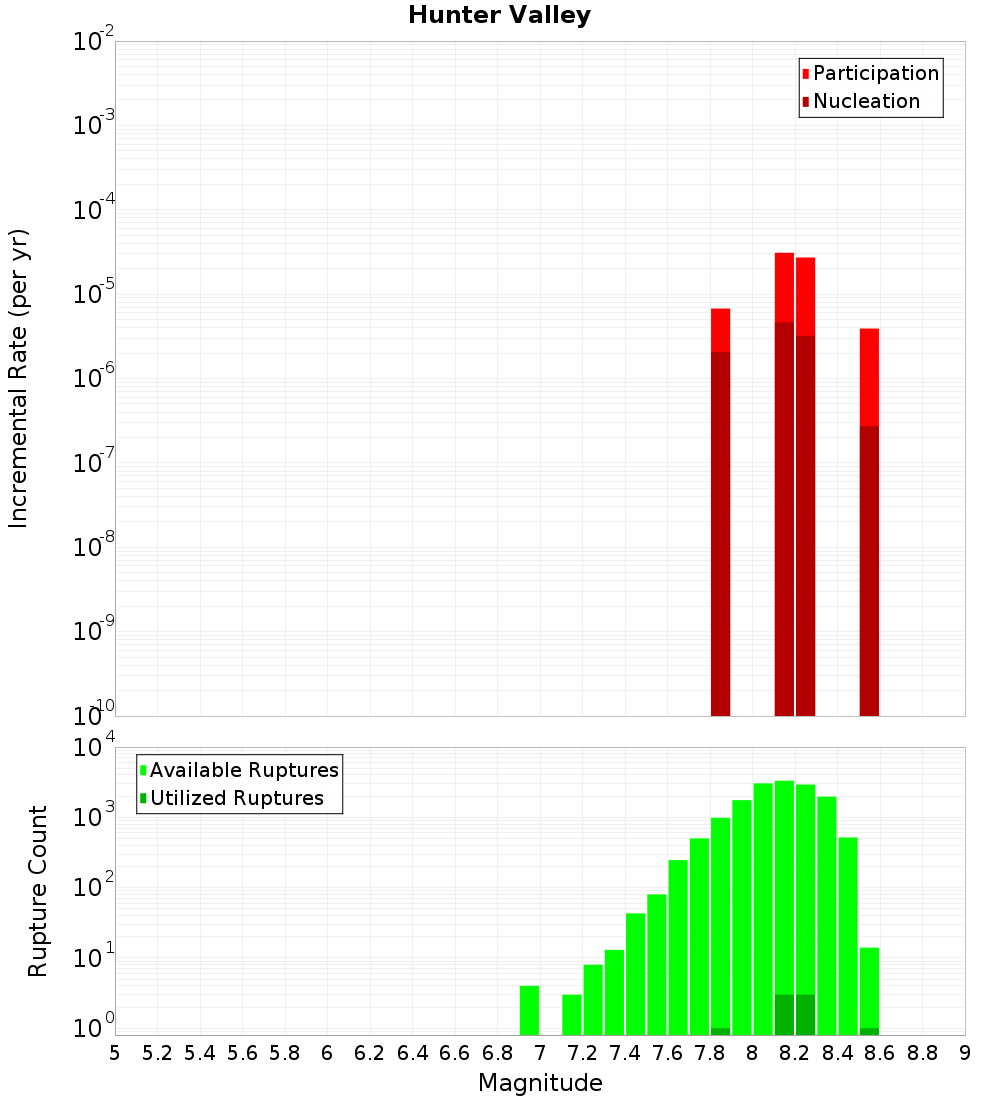 Hunter Valley

Participation
Nucleation

Incremental Rate (per yr)

$10^{-2}$
$10^{-3}$
$10^{-4}$
$10^{-5}$
$10^{-6}$
$10^{-7}$
$10^{-8}$
$10^{-9}$
$10^{-10}$

Available Ruptures
Utilized Ruptures

Rupture Count

$10^{4}$
$10^{3}$
$10^{2}$
$10^{1}$
$10^{0}$

5 5.2 5.4 5.6 5.8 6 6.2 6.4 6.6 6.8 7 7.2 7.4 7.6 7.8 8 8.2 8.4 8.6 8.8 9

Magnitude